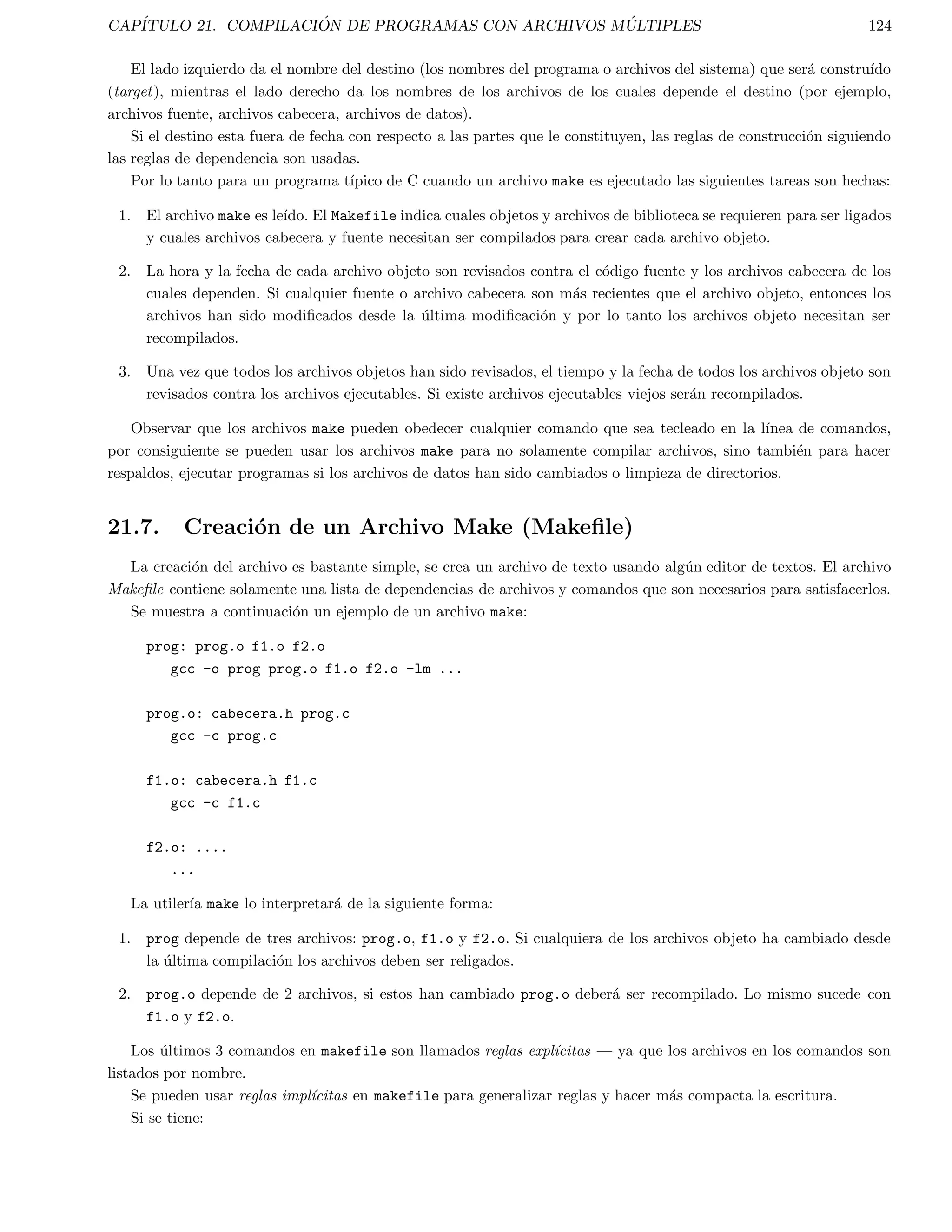 CAPÍTULO 21. COMPILACIÓN DE PROGRAMAS CON ARCHIVOS MÚLTIPLES 124

El lado izquierdo da el nombre del destino (los nombres del programa o archivos del sistema) que será construído (target), mientras el lado derecho da los nombres de los archivos de los cuales depende el destino (por ejemplo, archivos fuente, archivos cabecera, archivos de datos).

Si el destino esta fuera de fecha con respecto a las partes que le constituyen, las reglas de construcción siguiendo las reglas de dependencia son usadas.

Por lo tanto para un programa típico de C cuando un archivo make es ejecutado las siguientes tareas son hechas:

1. El archivo make es leído. El Makefile indica cuales objetos y archivos de biblioteca se requieren para ser ligados y cuales archivos cabecera y fuente necesitan ser compilados para crear cada archivo objeto.

2. La hora y la fecha de cada archivo objeto son revisados contra el código fuente y los archivos cabecera de los cuales dependen. Si cualquier fuente o archivo cabecera son más recientes que el archivo objeto, entonces los archivos han sido modificados desde la última modificación y por lo tanto los archivos objeto necesitan ser recompilados.

3. Una vez que todos los archivos objetos han sido revisados, el tiempo y la fecha de todos los archivos objeto son revisados contra los archivos ejecutables. Si existe archivos ejecutables viejos serán recompilados.

Observar que los archivos make pueden obedecer cualquier comando que sea tecleado en la línea de comandos, por consiguiente se pueden usar los archivos make para no solamente compilar archivos, sino también para hacer respaldos, ejecutar programas si los archivos de datos han sido cambiados o limpieza de directorios.

21.7. Creación de un Archivo Make (Makefile)

La creación del archivo es bastante simple, se crea un archivo de texto usando algún editor de textos. El archivo Makefile contiene solamente una lista de dependencias de archivos y comandos que son necesarios para satisfacerlos.

Se muestra a continuación un ejemplo de un archivo make:

prog: prog.o f1.o f2.o
   gcc -o prog prog.o f1.o f2.o -lm ...

prog.o: cabecera.h prog.c
   gcc -c prog.c

f1.o: cabecera.h f1.c
   gcc -c f1.c

f2.o: ....
   ...

La utilería make lo interpretará de la siguiente forma:

1. prog depende de tres archivos: prog.o, f1.o y f2.o. Si cualquiera de los archivos objeto ha cambiado desde la última compilación los archivos deben ser religados.

2. prog.o depende de 2 archivos, si estos han cambiado prog.o deberá ser recompilado. Lo mismo sucede con f1.o y f2.o.

Los últimos 3 comandos en makefile son llamados reglas explícitas — ya que los archivos en los comandos son listados por nombre.

Se pueden usar reglas implícitas en makefile para generalizar reglas y hacer más compacta la escritura.

Si se tiene: